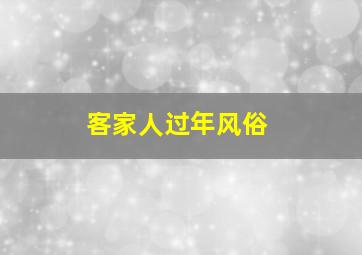 客家人过年风俗